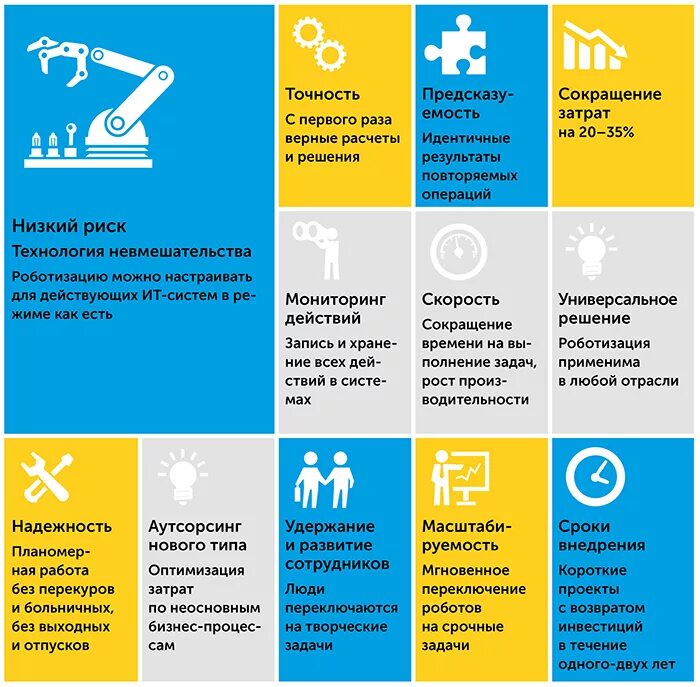 Низкий риск
Технология невмешательства
Роботизацию можно настраивать для действующих ИТ-систем в режиме как есть

Точность
С первого раза верные расчеты и решения

Предсказуемость
Идентичные результаты повторяемых операций

Сокращение затрат
на 20–35%

Мониторинг действий
Запись и хранение всех действий в системах

Скорость
Сокращение времени на выполнение задач, рост производительности

Универсальное решение
Роботизация применима в любой отрасли

Надежность
Планомерная работа без перекуров и больничных, без выходных и отпусков

Аутсорсинг нового типа
Оптимизация затрат по неосновным бизнес-процессам

Удержание и развитие сотрудников
Люди переключаются на творческие задачи

Масштабируемость
Мгновенное переключение роботов на срочные задачи

Сроки внедрения
Короткие проекты с возвратом инвестиций в течение одного-двух лет